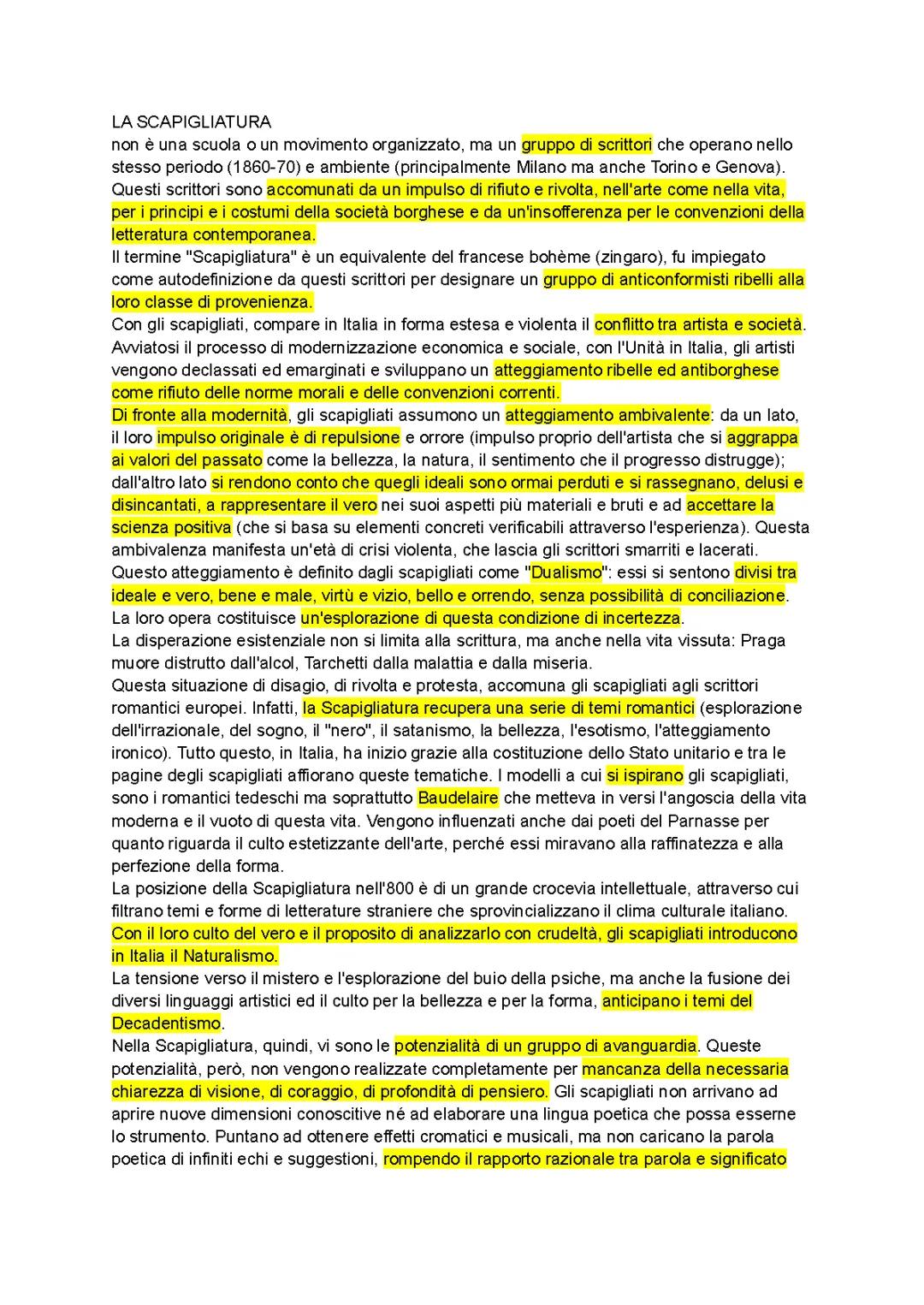 LA SCAPIGLIATURA
non è una scuola o un movimento organizzato, ma un gruppo di scrittori che operano nello stesso periodo (1860-70) e ambiente (principalmente Milano ma anche Torino e Genova). Questi scrittori sono accomunati da un impulso di rifiuto e rivolta, nell'arte come nella vita, per i principi e i costumi della società borghese e da un'insofferenza per le convenzioni della letteratura contemporanea.
Il termine "Scapigliatura" è un equivalente del francese bohème (zingaro), fu impiegato come autodefinizione da questi scrittori per designare un gruppo di anticonformisti ribelli alla loro classe di provenienza.
Con gli scapigliati, compare in Italia in forma estesa e violenta il conflitto tra artista e società. Avviatosi il processo di modernizzazione economica e sociale, con l'Unità in Italia, gli artisti vengono declassati ed emarginati e sviluppano un atteggiamento ribelle ed antiborghese come rifiuto delle norme morali e delle convenzioni correnti.
Di fronte alla modernità, gli scapigliati assumono un atteggiamento ambivalente: da un lato, il loro impulso originale è di repulsione e orrore (impulso proprio dell'artista che si aggrappa ai valori del passato come la bellezza, la natura, il sentimento che il progresso distrugge); dall'altro lato si rendono conto che quegli ideali sono ormai perduti e si rassegnano, delusi e disincantati, a rappresentare il vero nei suoi aspetti più materiali e bruti e ad accettare la scienza positiva (che si basa su elementi concreti verificabili attraverso l'esperienza). Questa ambivalenza manifesta un'età di crisi violenta, che lascia gli scrittori smarriti e lacerati. Questo atteggiamento è definito dagli scapigliati come "Dualismo": essi si sentono divisi tra ideale e vero, bene e male, virtù e vizio, bello e orrendo, senza possibilità di conciliazione. La loro opera costituisce un'esplorazione di questa condizione di incertezza.
La disperazione esistenziale non si limita alla scrittura, ma anche nella vita vissuta: Praga muore distrutto dall'alcol, Tarchetti dalla malattia e dalla miseria.
Questa situazione di disagio, di rivolta e protesta, accomuna gli scapigliati agli scrittori romantici europei. Infatti, la Scapigliatura recupera una serie di temi romantici (esplorazione dell'irrazionale, del sogno, il "nero", il satanismo, la bellezza, l'esotismo, l'atteggiamento ironico). Tutto questo, in Italia, ha inizio grazie alla costituzione dello Stato unitario e tra le pagine degli scapigliati affiorano queste tematiche. I modelli a cui si ispirano gli scapigliati, sono i romantici tedeschi ma soprattutto Baudelaire che metteva in versi l'angoscia della vita moderna e il vuoto di questa vita. Vengono influenzati anche dai poeti del Parnasse per quanto riguarda il culto estetizzante dell'arte, perché essi miravano alla raffinatezza e alla perfezione della forma.
La posizione della Scapigliatura nell'800 è di un grande crocevia intellettuale, attraverso cui filtrano temi e forme di letterature straniere che sprovincializzano il clima culturale italiano. Con il loro culto del vero e il proposito di analizzarlo con crudeltà, gli scapigliati introducono in Italia il Naturalismo.
La tensione verso il mistero e l'esplorazione del buio della psiche, ma anche la fusione dei diversi linguaggi artistici ed il culto per la bellezza e per la forma, anticipano i temi del Decadentismo.
Nella Scapigliatura, quindi, vi sono le potenzialità di un gruppo di avanguardia. Queste potenzialità, però, non vengono realizzate completamente per mancanza della necessaria chiarezza di visione, di coraggio, di profondità di pensiero. Gli scapigliati non arrivano ad aprire nuove dimensioni conoscitive né ad elaborare una lingua poetica che possa esserne lo strumento. Puntano ad ottenere effetti cromatici e musicali, ma non caricano la parola poetica di infiniti echi e suggestioni, rompendo il rapporto razionale tra parola e significato